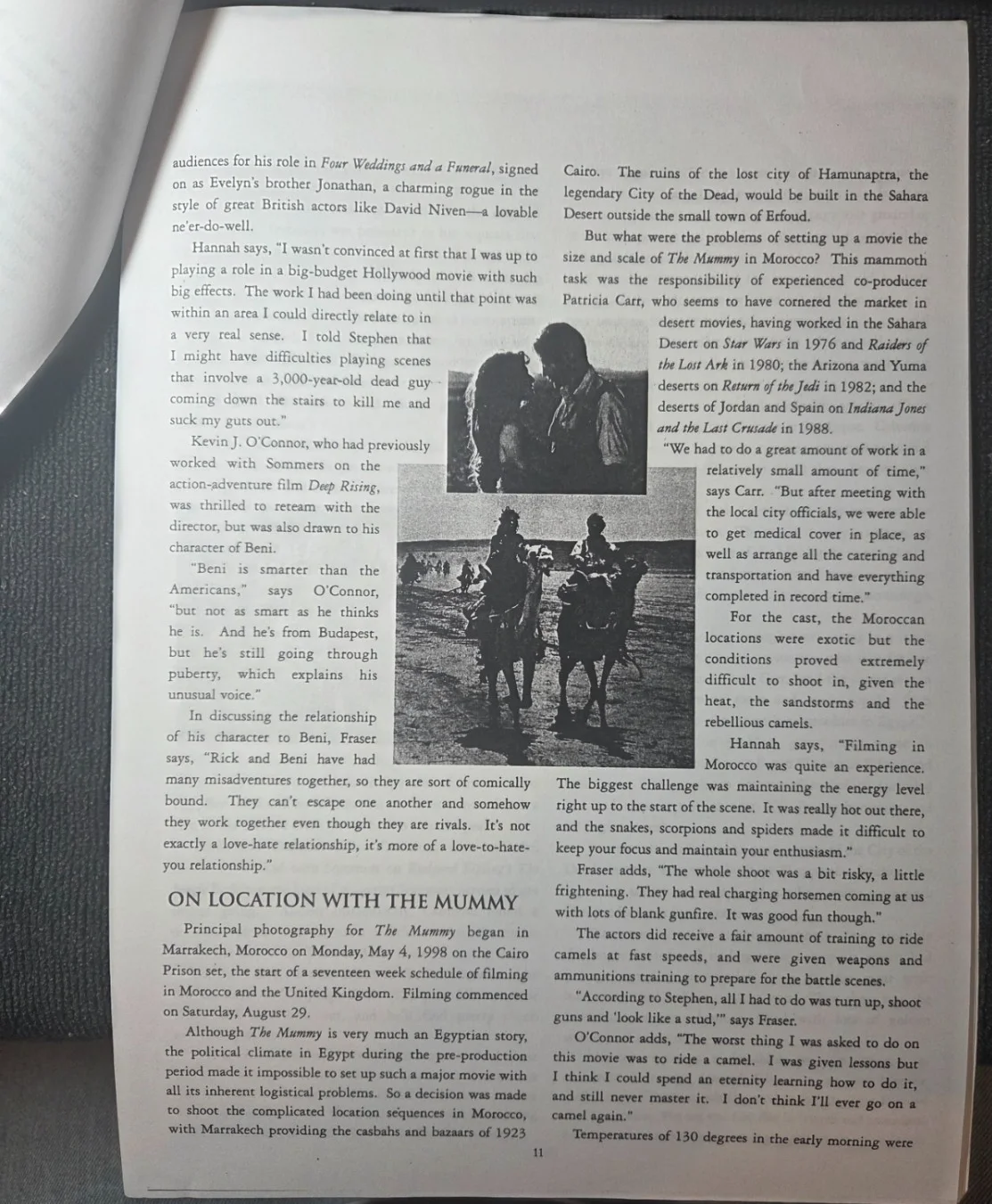 audiences for his role in Four Weddings and a Funeral, signed on as Evelyn's brother Jonathan, a charming rogue in the style of great British actors like David Niven—a lovable ne'er-do-well.

Hannah says, "I wasn't convinced at first that I was up to playing a role in a big-budget Hollywood movie with such big effects. The work I had been doing until that point was within an area I could directly relate to in a very real sense. I told Stephen that I might have difficulties playing scenes that involve a 3,000-year-old dead guy coming down the stairs to kill me and suck my guts out."

Kevin J. O'Connor, who had previously worked with Sommers on the action-adventure film Deep Rising, was thrilled to reteam with the director, but was also drawn to his character of Beni.

"Beni is smarter than the Americans," says O'Connor, "but not as smart as he thinks he is. And he's from Budapest, but he's still going through puberty, which explains his unusual voice."

In discussing the relationship of his character to Beni, Fraser says, "Rick and Beni have had many misadventures together, so they are sort of comically bound. They can't escape one another and somehow they work together even though they are rivals. It's not exactly a love-hate relationship, it's more of a love-to-hate-you relationship."

ON LOCATION WITH THE MUMMY

Principal photography for The Mummy began in Marrakech, Morocco on Monday, May 4, 1998 on the Cairo Prison set, the start of a seventeen week schedule of filming in Morocco and the United Kingdom. Filming commenced on Saturday, August 29.

Although The Mummy is very much an Egyptian story, the political climate in Egypt during the pre-production period made it impossible to set up such a major movie with all its inherent logistical problems. So a decision was made to shoot the complicated location sequences in Morocco, with Marrakech providing the casbahs and bazaars of 1923 Cairo. The ruins of the lost city of Hamunaptra, the legendary City of the Dead, would be built in the Sahara Desert outside the small town of Erfoud.

But what were the problems of setting up a movie the size and scale of The Mummy in Morocco? This mammoth task was the responsibility of experienced co-producer Patricia Carr, who seems to have cornered the market in desert movies, having worked in the Sahara Desert on Star Wars in 1976 and Raiders of the Lost Ark in 1980; the Arizona and Yuma deserts on Return of the Jedi in 1982; and the deserts of Jordan and Spain on Indiana Jones and the Last Crusade in 1988.

"We had to do a great amount of work in a relatively small amount of time," says Carr. "But after meeting with the local city officials, we were able to get medical cover in place, as well as arrange all the catering and transportation and have everything completed in record time."

For the cast, the Moroccan locations were exotic but the conditions proved extremely difficult to shoot in, given the heat, the sandstorms and the rebellious camels.

Hannah says, "Filming in Morocco was quite an experience. The biggest challenge was maintaining the energy level right up to the start of the scene. It was really hot out there, and the snakes, scorpions and spiders made it difficult to keep your focus and maintain your enthusiasm."

Fraser adds, "The whole shoot was a bit risky, a little frightening. They had real charging horsemen coming at us with lots of blank gunfire. It was good fun though."

The actors did receive a fair amount of training to ride camels at fast speeds, and were given weapons and ammunitions training to prepare for the battle scenes.

"According to Stephen, all I had to do was turn up, shoot guns and 'look like a stud,'" says Fraser.

O'Connor adds, "The worst thing I was asked to do on this movie was to ride a camel. I was given lessons but I think I could spend an eternity learning how to do it, and still never master it. I don't think I'll ever go on a camel again."

Temperatures of 130 degrees in the early morning were

11